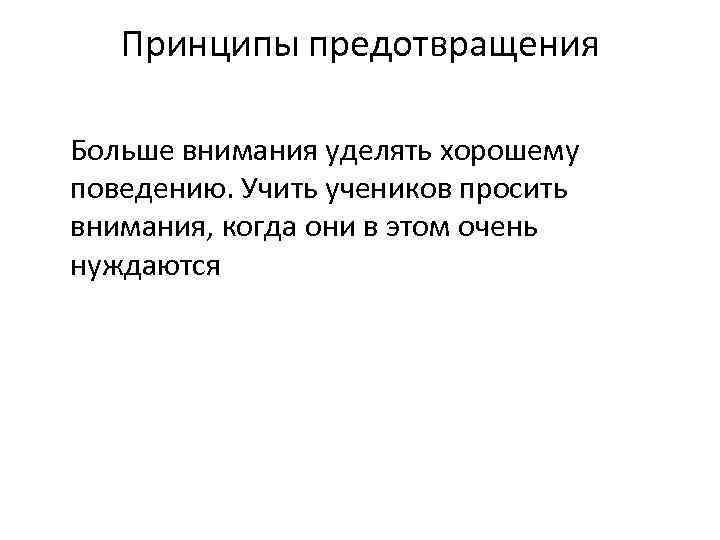 Принципы предотвращения

Больше внимания уделять хорошему поведению. Учить учеников просить внимания, когда они в этом очень нуждаются